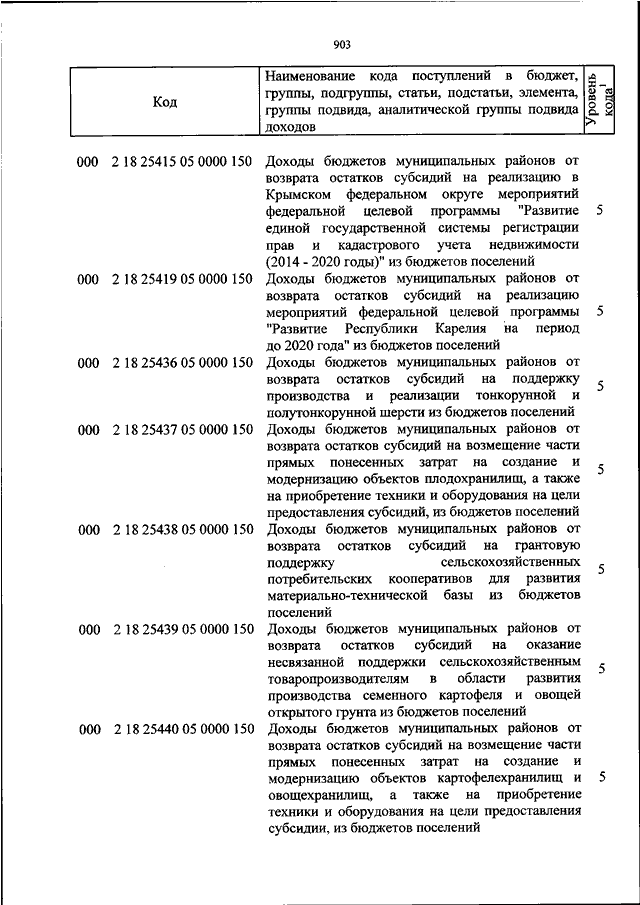 903

| Код | Наименование кода поступлений в бюджет, группы, подгруппы, статьи, подстатьи, элемента, группы подвида, аналитической группы подвида доходов | Уровень кода$^1$ |
|---|---|---|
| 000 2 18 25415 05 0000 150 | Доходы бюджетов муниципальных районов от возврата остатков субсидий на реализацию в Крымском федеральном округе мероприятий федеральной целевой программы "Развитие единой государственной системы регистрации прав и кадастрового учета недвижимости (2014 - 2020 годы)" из бюджетов поселений | 5 |
| 000 2 18 25419 05 0000 150 | Доходы бюджетов муниципальных районов от возврата остатков субсидий на реализацию мероприятий федеральной целевой программы "Развитие Республики Карелия на период до 2020 года" из бюджетов поселений | 5 |
| 000 2 18 25436 05 0000 150 | Доходы бюджетов муниципальных районов от возврата остатков субсидий на поддержку производства и реализации тонкорунной и полутонкорунной шерсти из бюджетов поселений | 5 |
| 000 2 18 25437 05 0000 150 | Доходы бюджетов муниципальных районов от возврата остатков субсидий на возмещение части прямых понесенных затрат на создание и модернизацию объектов плодохранилищ, а также на приобретение техники и оборудования на цели предоставления субсидий, из бюджетов поселений | 5 |
| 000 2 18 25438 05 0000 150 | Доходы бюджетов муниципальных районов от возврата остатков субсидий на грантовую поддержку сельскохозяйственных потребительских кооперативов для развития материально-технической базы из бюджетов поселений | 5 |
| 000 2 18 25439 05 0000 150 | Доходы бюджетов муниципальных районов от возврата остатков субсидий на оказание несвязанной поддержки сельскохозяйственным товаропроизводителям в области развития производства семенного картофеля и овощей открытого грунта из бюджетов поселений | 5 |
| 000 2 18 25440 05 0000 150 | Доходы бюджетов муниципальных районов от возврата остатков субсидий на возмещение части прямых понесенных затрат на создание и модернизацию объектов картофелехранилищ и овощехранилищ, а также на приобретение техники и оборудования на цели предоставления субсидии, из бюджетов поселений | 5 |